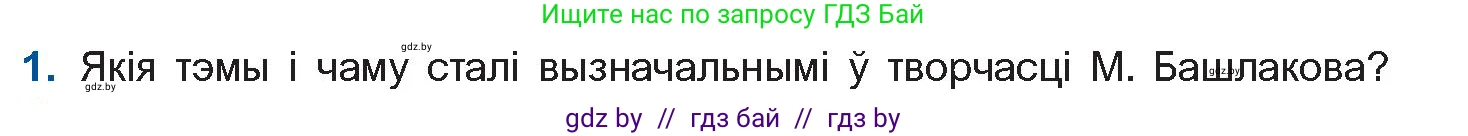 Ищите нас по запросу ГДЗ Бай

gdz.by

1. Якія тэмы і чаму сталі вызначальнымі ў творчасці М. Башлакова?

gdz.by

gdz.by

gdz by // гдз бай // гдз by